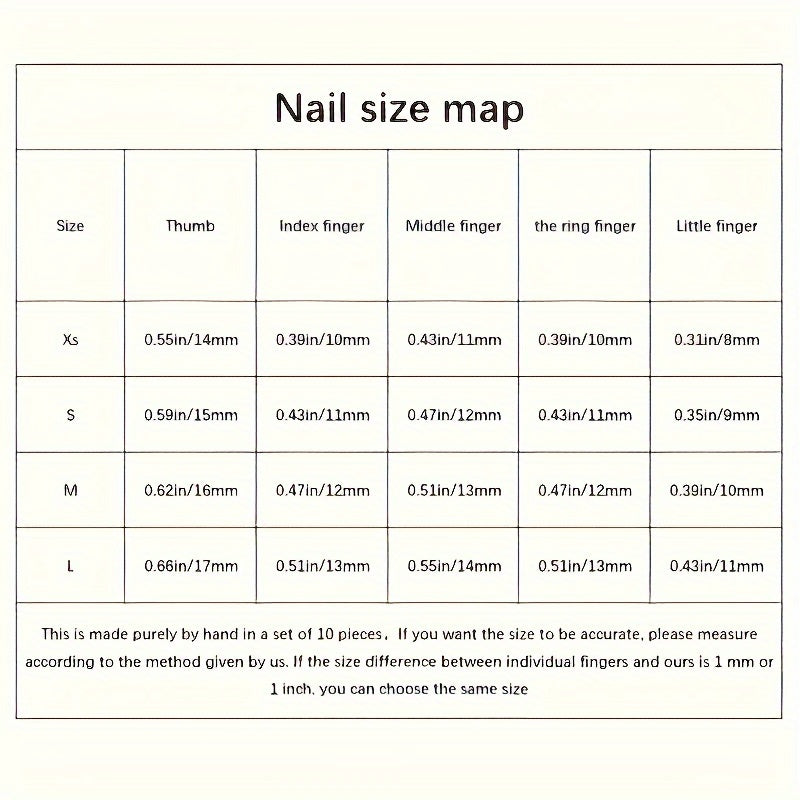 Nail size map

| Size | Thumb | Index finger | Middle finger | the ring finger | Little finger |
|---|---|---|---|---|---|
| Xs | 0.55in/14mm | 0.39in/10mm | 0.43in/11mm | 0.39in/10mm | 0.31in/8mm |
| S | 0.59in/15mm | 0.43in/11mm | 0.47in/12mm | 0.43in/11mm | 0.35in/9mm |
| M | 0.62in/16mm | 0.47in/12mm | 0.51in/13mm | 0.47in/12mm | 0.39in/10mm |
| L | 0.66in/17mm | 0.51in/13mm | 0.55in/14mm | 0.51in/13mm | 0.43in/11mm |

This is made purely by hand in a set of 10 pieces. If you want the size to be accurate, please measure according to the method given by us. If the size difference between individual fingers and ours is 1 mm or 1 inch, you can choose the same size